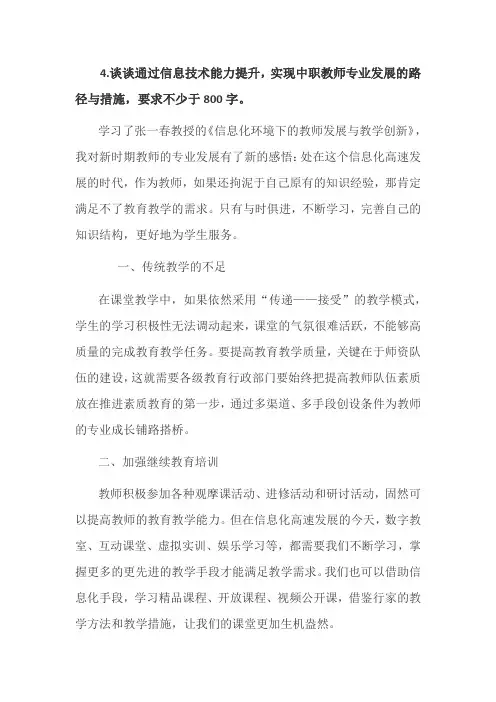 4.谈谈通过信息技术能力提升，实现中职教师专业发展的路径与措施，要求不少于 800 字。

学习了张一春教授的《信息化环境下的教师发展与教学创新》，我对新时期教师的专业发展有了新的感悟：处在这个信息化高速发展的时代，作为教师，如果还拘泥于自己原有的知识经验，那肯定满足不了教育教学的需求。只有与时俱进，不断学习，完善自己的知识结构，更好地为学生服务。

一、传统教学的不足

在课堂教学中，如果依然采用“传递——接受”的教学模式，学生的学习积极性无法调动起来，课堂的气氛很难活跃，不能够高质量的完成教育教学任务。要提高教育教学质量，关键在于师资队伍的建设，这就需要各级教育行政部门要始终把提高教师队伍素质放在推进素质教育的第一步，通过多渠道、多手段创设条件为教师的专业成长铺路搭桥。

二、加强继续教育培训

教师积极参加各种观摩课活动、进修活动和研讨活动，固然可以提高教师的教育教学能力。但在信息化高速发展的今天，数字教室、互动课堂、虚拟实训、娱乐学习等，都需要我们不断学习，掌握更多的更先进的教学手段才能满足教学需求。我们也可以借助信息化手段，学习精品课程、开放课程、视频公开课，借鉴行家的教学方法和教学措施，让我们的课堂更加生机盎然。